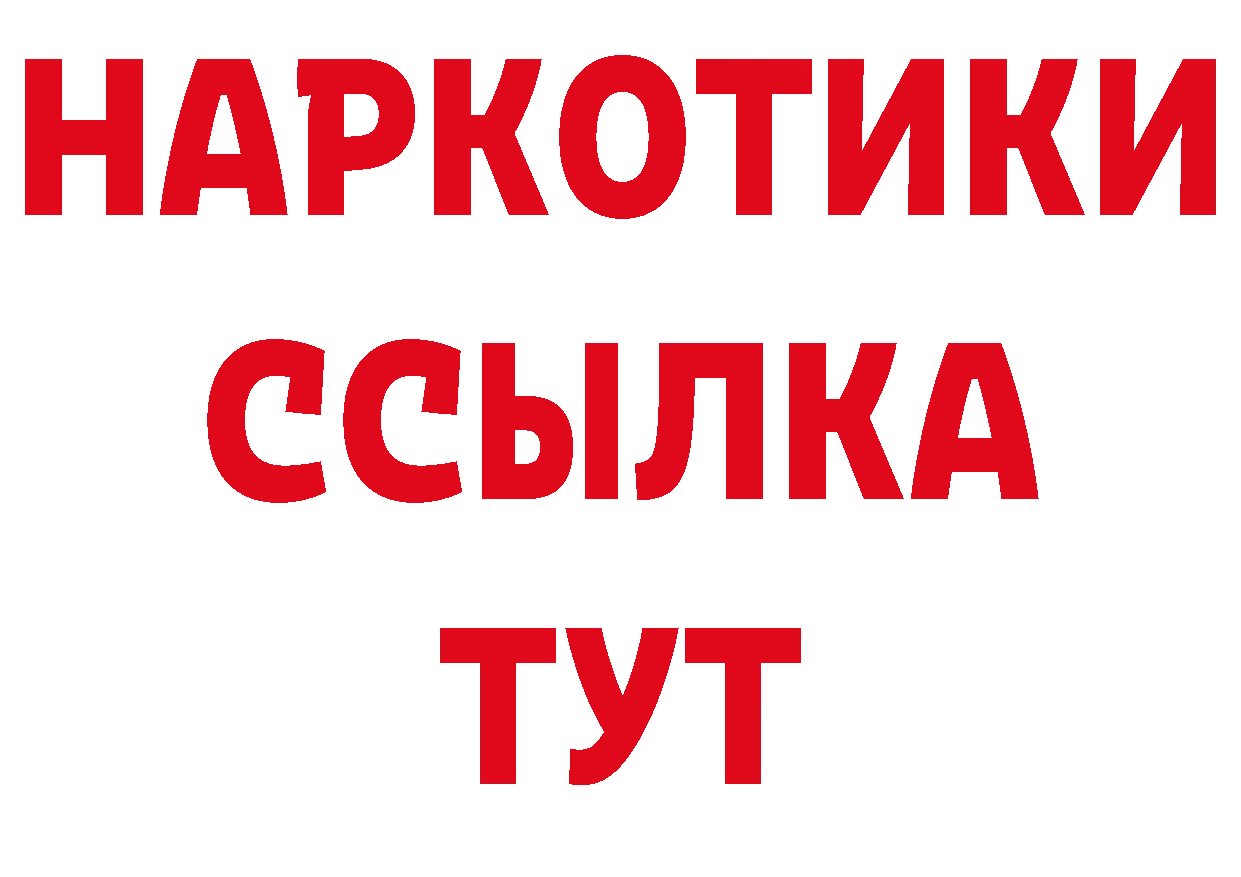 НАРКОТИКИ
ССЫЛКА
ТУТ